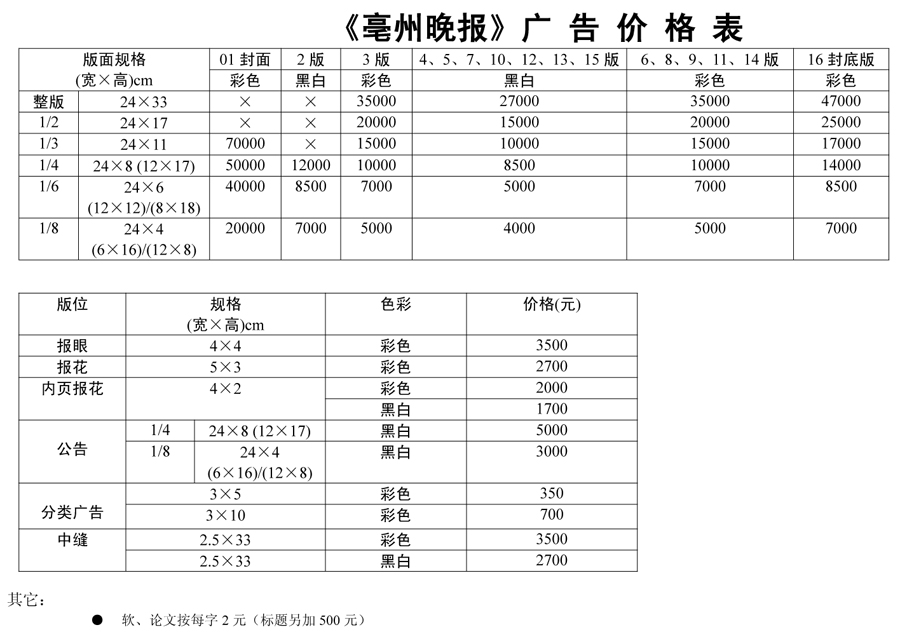 《亳州晚报》广 告 价 格 表

| 版面规格 (宽×高)cm | | 01 封面 彩色 | 2 版 黑白 | 3 版 彩色 | 4、5、7、10、12、13、15 版 黑白 | 6、8、9、11、14 版 彩色 | 16 封底版 彩色 |
|---|---|---|---|---|---|---|---|
| 整版 | 24×33 | × | × | 35000 | 27000 | 35000 | 47000 |
| 1/2 | 24×17 | × | × | 20000 | 15000 | 20000 | 25000 |
| 1/3 | 24×11 | 70000 | × | 15000 | 10000 | 15000 | 17000 |
| 1/4 | 24×8 (12×17) | 50000 | 12000 | 10000 | 8500 | 10000 | 14000 |
| 1/6 | 24×6 (12×12)/(8×18) | 40000 | 8500 | 7000 | 5000 | 7000 | 8500 |
| 1/8 | 24×4 (6×16)/(12×8) | 20000 | 7000 | 5000 | 4000 | 5000 | 7000 |

| 版位 | 规格 (宽×高)cm | | 色彩 | 价格(元) |
|---|---|---|---|---|
| 报眼 | 4×4 | | 彩色 | 3500 |
| 报花 | 5×3 | | 彩色 | 2700 |
| 内页报花 | 4×2 | | 彩色 | 2000 |
| | | | 黑白 | 1700 |
| 公告 | 1/4 | 24×8 (12×17) | 黑白 | 5000 |
| | 1/8 | 24×4 (6×16)/(12×8) | 黑白 | 3000 |
| 分类广告 | 3×5 | | 彩色 | 350 |
| | 3×10 | | 彩色 | 700 |
| 中缝 | 2.5×33 | | 彩色 | 3500 |
| | 2.5×33 | | 黑白 | 2700 |

其它:

● 软、论文按每字 2 元(标题另加 500 元)